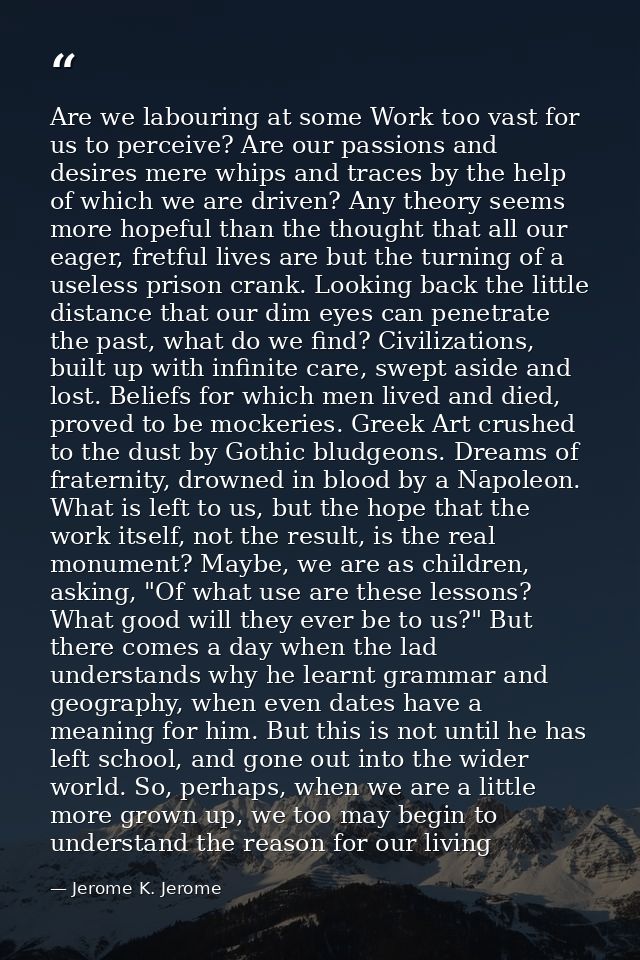 "

Are we labouring at some Work too vast for us to perceive? Are our passions and desires mere whips and traces by the help of which we are driven? Any theory seems more hopeful than the thought that all our eager, fretful lives are but the turning of a useless prison crank. Looking back the little distance that our dim eyes can penetrate the past, what do we find? Civilizations, built up with infinite care, swept aside and lost. Beliefs for which men lived and died, proved to be mockeries. Greek Art crushed to the dust by Gothic bludgeons. Dreams of fraternity, drowned in blood by a Napoleon. What is left to us, but the hope that the work itself, not the result, is the real monument? Maybe, we are as children, asking, "Of what use are these lessons? What good will they ever be to us?" But there comes a day when the lad understands why he learnt grammar and geography, when even dates have a meaning for him. But this is not until he has left school, and gone out into the wider world. So, perhaps, when we are a little more grown up, we too may begin to understand the reason for our living

— Jerome K. Jerome